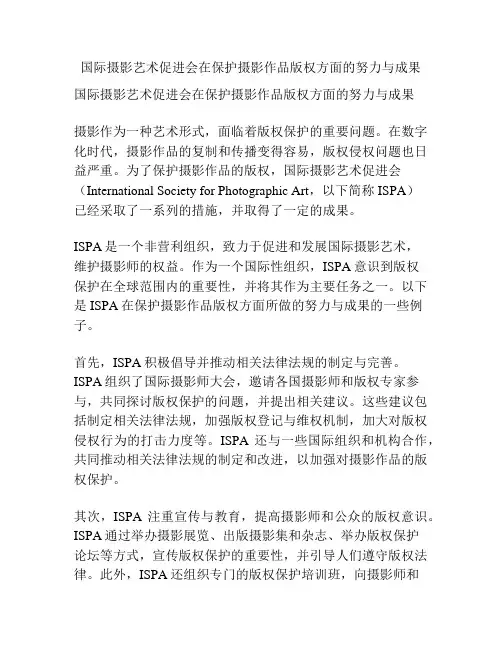 国际摄影艺术促进会在保护摄影作品版权方面的努力与成果

国际摄影艺术促进会在保护摄影作品版权方面的努力与成果

摄影作为一种艺术形式，面临着版权保护的重要问题。在数字化时代，摄影作品的复制和传播变得容易，版权侵权问题也日益严重。为了保护摄影作品的版权，国际摄影艺术促进会（International Society for Photographic Art，以下简称 ISPA）已经采取了一系列的措施，并取得了一定的成果。

ISPA 是一个非营利组织，致力于促进和发展国际摄影艺术，维护摄影师的权益。作为一个国际性组织，ISPA 意识到版权保护在全球范围内的重要性，并将其作为主要任务之一。以下是 ISPA 在保护摄影作品版权方面所做的努力与成果的一些例子。

首先，ISPA 积极倡导并推动相关法律法规的制定与完善。ISPA 组织了国际摄影师大会，邀请各国摄影师和版权专家参与，共同探讨版权保护的问题，并提出相关建议。这些建议包括制定相关法律法规，加强版权登记与维权机制，加大对版权侵权行为的打击力度等。ISPA 还与一些国际组织和机构合作，共同推动相关法律法规的制定和改进，以加强对摄影作品的版权保护。

其次，ISPA 注重宣传与教育，提高摄影师和公众的版权意识。ISPA 通过举办摄影展览、出版摄影集和杂志、举办版权保护论坛等方式，宣传版权保护的重要性，并引导人们遵守版权法律。此外，ISPA 还组织专门的版权保护培训班，向摄影师和